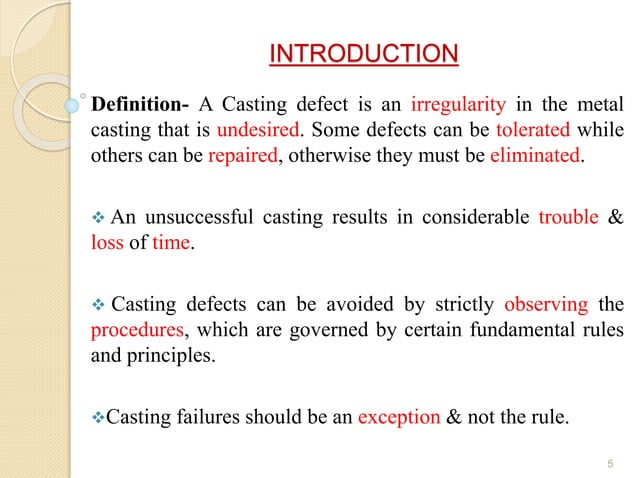 INTRODUCTION

Definition- A Casting defect is an irregularity in the metal casting that is undesired. Some defects can be tolerated while others can be repaired, otherwise they must be eliminated.

❖ An unsuccessful casting results in considerable trouble & loss of time.

❖ Casting defects can be avoided by strictly observing the procedures, which are governed by certain fundamental rules and principles.

❖Casting failures should be an exception & not the rule.

5